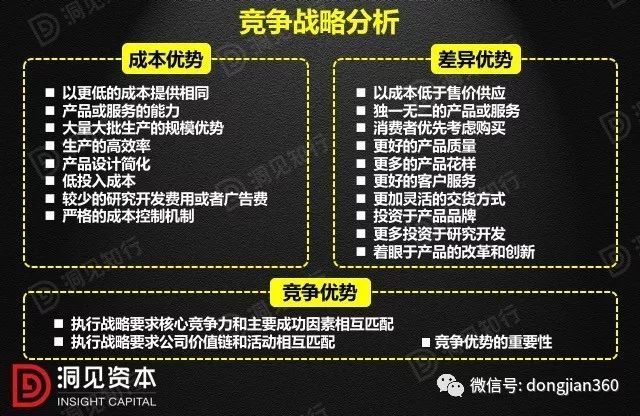 竞争战略分析

成本优势

■ 以更低的成本提供相同
■ 产品或服务的能力
■ 大量大批生产的规模优势
■ 生产的高效率
■ 产品设计简化
■ 低投入成本
■ 较少的研究开发费用或者广告费
■ 严格的成本控制机制

差异优势

■ 以成本低于售价供应
■ 独一无二的产品或服务
■ 消费者优先考虑购买
■ 更好的产品质量
■ 更多的产品花样
■ 更好的客户服务
■ 更加灵活的交货方式
■ 投资于产品品牌
■ 更多投资于研究开发
■ 着眼于产品的改革和创新

竞争优势

■ 执行战略要求核心竞争力和主要成功因素相互匹配
■ 执行战略要求公司价值链和活动相互匹配
■ 竞争优势的重要性

洞见资本
INSIGHT CAPITAL

微信号: dongjian360

洞见知行